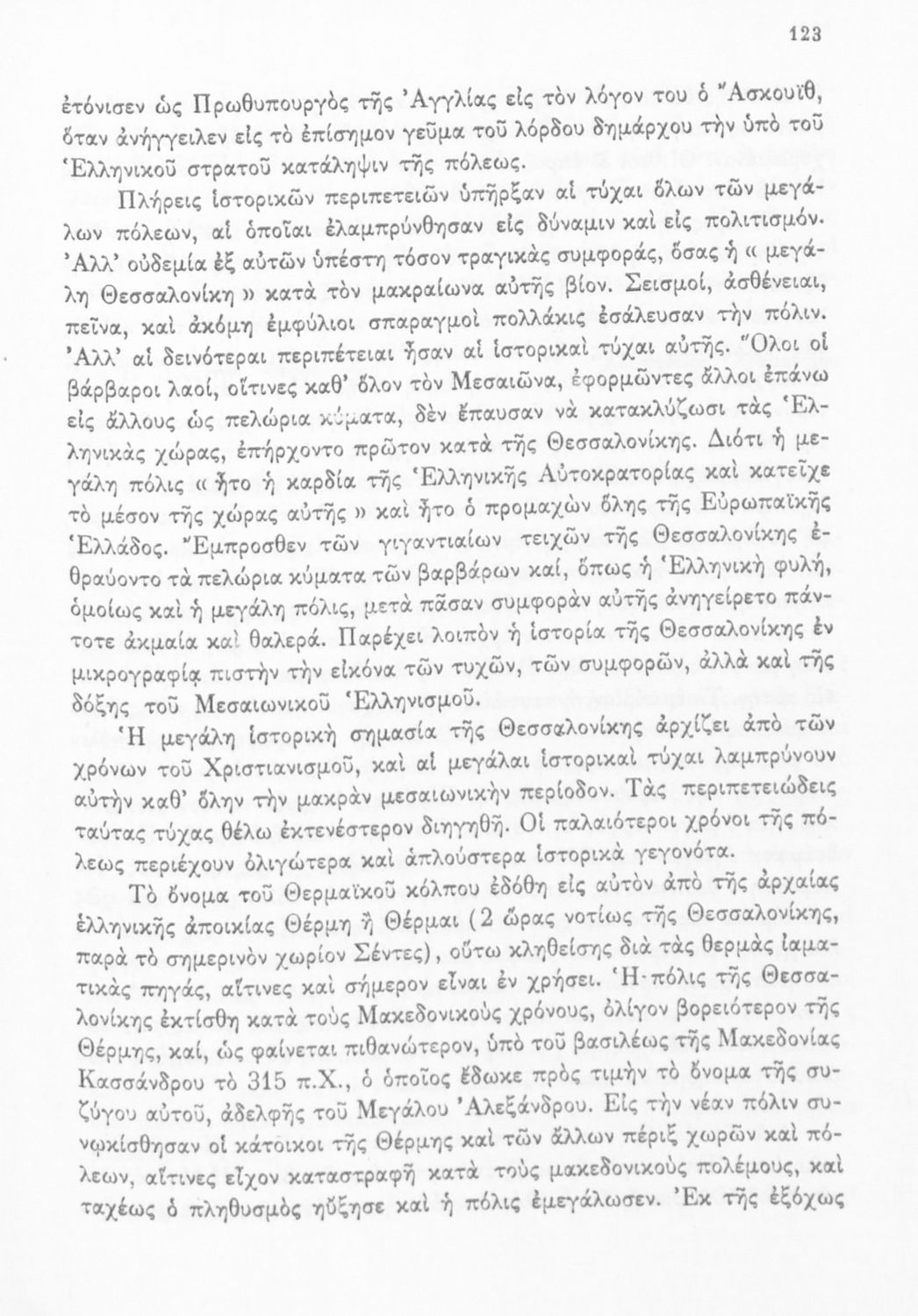 123

ἐτόνισεν ὡς Πρωθυπουργὸς τῆς Ἀγγλίας εἰς τὸν λόγον του ὁ Ἄσκουϊθ, ὅταν ἀνήγγειλεν εἰς τὸ ἐπίσημον γεῦμα τοῦ λόρδου δημάρχου τὴν ὑπὸ τοῦ Ἑλληνικοῦ στρατοῦ κατάληψιν τῆς πόλεως.

Πλήρεις ἱστορικῶν περιπετειῶν ὑπῆρξαν αἱ τύχαι ὅλων τῶν μεγάλων πόλεων, αἱ ὁποῖαι ἐλαμπρύνθησαν εἰς δύναμιν καὶ εἰς πολιτισμόν. Ἀλλ' οὐδεμία ἐξ αὐτῶν ὑπέστη τόσον τραγικὰς συμφοράς, ὅσας ἡ « μεγάλη Θεσσαλονίκη » κατὰ τὸν μακραίωνα αὐτῆς βίον. Σεισμοί, ἀσθένειαι, πεῖνα, καὶ ἀκόμη ἐμφύλιοι σπαραγμοὶ πολλάκις ἐσάλευσαν τὴν πόλιν. Ἀλλ' αἱ δεινότεραι περιπέτειαι ἦσαν αἱ ἱστορικαὶ τύχαι αὐτῆς. Ὅλοι οἱ βάρβαροι λαοί, οἵτινες καθ' ὅλον τὸν Μεσαιῶνα, ἐφορμῶντες ἄλλοι ἐπάνω εἰς ἄλλους ὡς πελώρια κύματα, δὲν ἔπαυσαν νὰ κατακλύζωσι τὰς Ἑλληνικὰς χώρας, ἐπήρχοντο πρῶτον κατὰ τῆς Θεσσαλονίκης. Διότι ἡ μεγάλη πόλις « ἦτο ἡ καρδία τῆς Ἑλληνικῆς Αὐτοκρατορίας καὶ κατεῖχε τὸ μέσον τῆς χώρας αὐτῆς » καὶ ἦτο ὁ προμαχὼν ὅλης τῆς Εὐρωπαϊκῆς Ἑλλάδος. Ἔμπροσθεν τῶν γιγαντιαίων τειχῶν τῆς Θεσσαλονίκης ἐθραύοντο τὰ πελώρια κύματα τῶν βαρβάρων καί, ὅπως ἡ Ἑλληνικὴ φυλή, ὁμοίως καὶ ἡ μεγάλη πόλις, μετὰ πᾶσαν συμφορὰν αὐτῆς ἀνηγείρετο πάντοτε ἀκμαία καὶ θαλερά. Παρέχει λοιπὸν ἡ ἱστορία τῆς Θεσσαλονίκης ἐν μικρογραφίᾳ πιστὴν τὴν εἰκόνα τῶν τυχῶν, τῶν συμφορῶν, ἀλλὰ καὶ τῆς δόξης τοῦ Μεσαιωνικοῦ Ἑλληνισμοῦ.

Ἡ μεγάλη ἱστορικὴ σημασία τῆς Θεσσαλονίκης ἀρχίζει ἀπὸ τῶν χρόνων τοῦ Χριστιανισμοῦ, καὶ αἱ μεγάλαι ἱστορικαὶ τύχαι λαμπρύνουν αὐτὴν καθ' ὅλην τὴν μακρὰν μεσαιωνικὴν περίοδον. Τὰς περιπετειώδεις ταύτας τύχας θέλω ἐκτενέστερον διηγηθῆ. Οἱ παλαιότεροι χρόνοι τῆς πόλεως περιέχουν ὀλιγώτερα καὶ ἁπλούστερα ἱστορικὰ γεγονότα.

Τὸ ὄνομα τοῦ Θερμαϊκοῦ κόλπου ἐδόθη εἰς αὐτὸν ἀπὸ τῆς ἀρχαίας ἑλληνικῆς ἀποικίας Θέρμη ἢ Θέρμαι (2 ὥρας νοτίως τῆς Θεσσαλονίκης, παρὰ τὸ σημερινὸν χωρίον Σέντες), οὕτω κληθείσης διὰ τὰς θερμὰς ἰαματικὰς πηγάς, αἵτινες καὶ σήμερον εἶναι ἐν χρήσει. Ἡ πόλις τῆς Θεσσαλονίκης ἐκτίσθη κατὰ τοὺς Μακεδονικοὺς χρόνους, ὀλίγον βορειότερον τῆς Θέρμης, καί, ὡς φαίνεται πιθανώτερον, ὑπὸ τοῦ βασιλέως τῆς Μακεδονίας Κασσάνδρου τὸ 315 π.Χ., ὁ ὁποῖος ἔδωκε πρὸς τιμὴν τὸ ὄνομα τῆς συζύγου αὐτοῦ, ἀδελφῆς τοῦ Μεγάλου Ἀλεξάνδρου. Εἰς τὴν νέαν πόλιν συνῳκίσθησαν οἱ κάτοικοι τῆς Θέρμης καὶ τῶν ἄλλων πέριξ χωρῶν καὶ πόλεων, αἵτινες εἶχον καταστραφῆ κατὰ τοὺς μακεδονικοὺς πολέμους, καὶ ταχέως ὁ πληθυσμὸς ηὔξησε καὶ ἡ πόλις ἐμεγάλωσεν. Ἐκ τῆς ἐξόχως